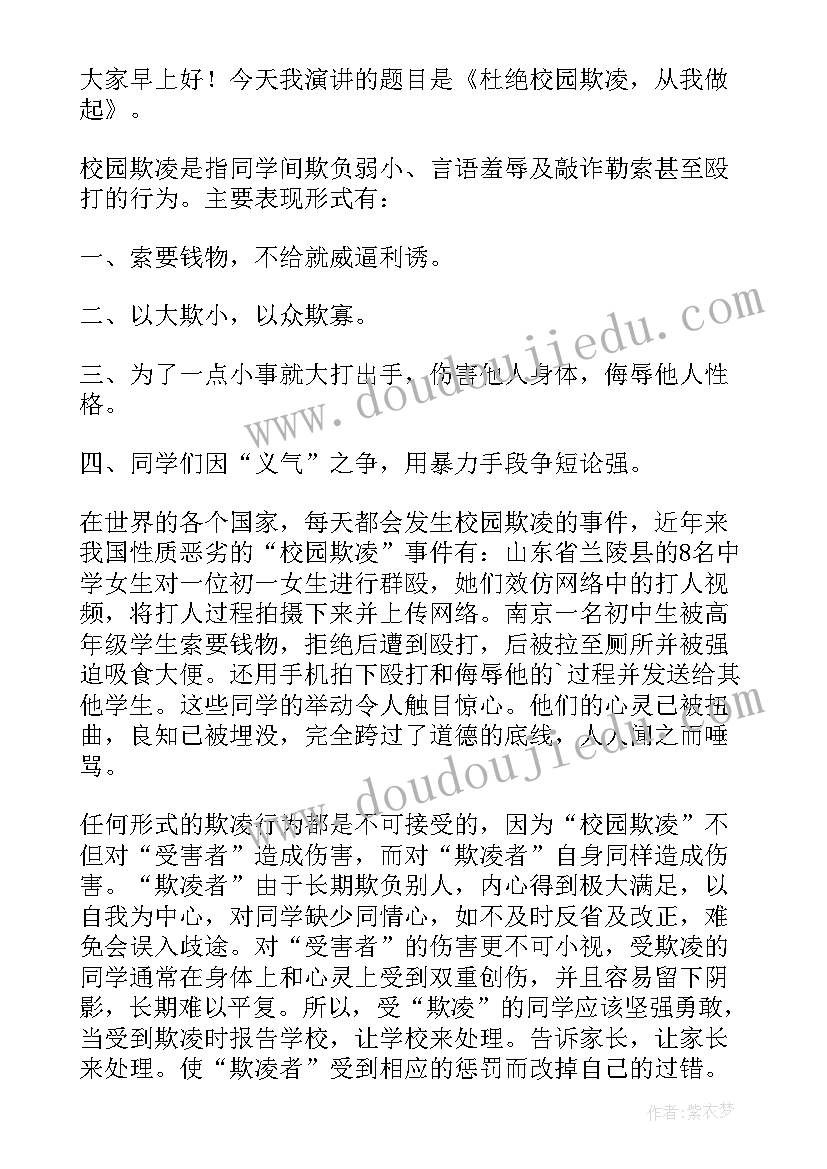 大家早上好！今天我演讲的题目是《杜绝校园欺凌，从我做起》。

校园欺凌是指同学间欺负弱小、言语羞辱及敲诈勒索甚至殴打的行为。主要表现形式有：

一、索要钱物，不给就威逼利诱。

二、以大欺小，以众欺寡。

三、为了一点小事就大打出手，伤害他人身体，侮辱他人性格。

四、同学们因“义气”之争，用暴力手段争短论强。

在世界的各个国家，每天都会发生校园欺凌的事件，近年来我国性质恶劣的“校园欺凌”事件有：山东省兰陵县的8名中学女生对一位初一女生进行群殴，她们效仿网络中的打人视频，将打人过程拍摄下来并上传网络。南京一名初中生被高年级学生索要钱物，拒绝后遭到殴打，后被拉至厕所并被强迫吸食大便。还用手机拍下殴打和侮辱他的`过程并发送给其他学生。这些同学的举动令人触目惊心。他们的心灵已被扭曲，良知已被埋没，完全跨过了道德的底线，人人闻之而唾骂。

任何形式的欺凌行为都是不可接受的，因为“校园欺凌”不但对“受害者”造成伤害，而对“欺凌者”自身同样造成伤害。“欺凌者”由于长期欺负别人，内心得到极大满足，以自我为中心，对同学缺少同情心，如不及时反省及改正，难免会误入歧途。对“受害者”的伤害更不可小视，受欺凌的同学通常在身体上和心灵上受到双重创伤，并且容易留下阴影，长期难以平复。所以，受“欺凌”的同学应该坚强勇敢，当受到欺凌时报告学校，让学校来处理。告诉家长，让家长来处理。使“欺凌者”受到相应的惩罚而改掉自己的过错。

www.doudoujiedu.com

www.doudoujiedu.com

作者：紫衣梦